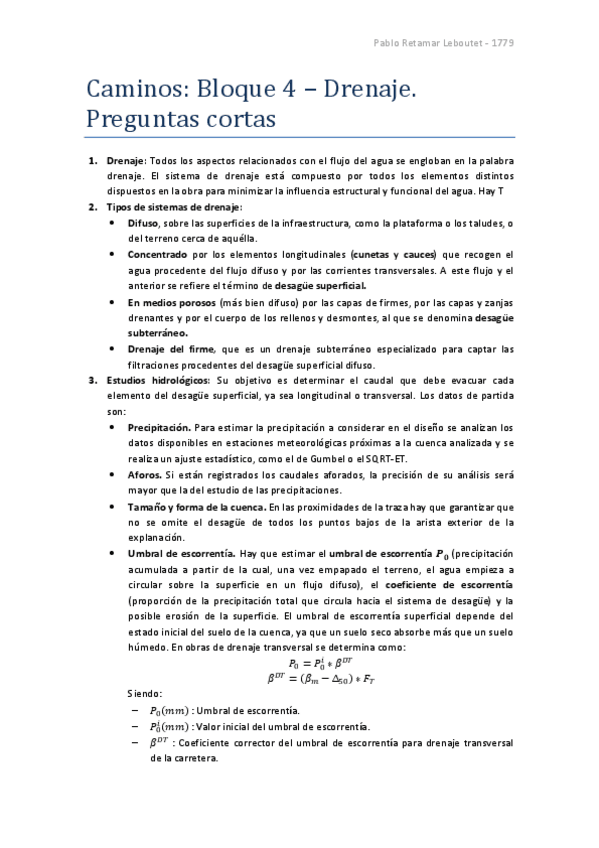 Pablo Retamar Leboutet - 1779

Caminos: Bloque 4 – Drenaje. Preguntas cortas

1. Drenaje: Todos los aspectos relacionados con el flujo del agua se engloban en la palabra drenaje. El sistema de drenaje está compuesto por todos los elementos distintos dispuestos en la obra para minimizar la influencia estructural y funcional del agua. Hay T
2. Tipos de sistemas de drenaje:
• Difuso, sobre las superficies de la infraestructura, como la plataforma o los taludes, o del terreno cerca de aquélla.
• Concentrado por los elementos longitudinales (cunetas y cauces) que recogen el agua procedente del flujo difuso y por las corrientes transversales. A este flujo y el anterior se refiere el término de desagüe superficial.
• En medios porosos (más bien difuso) por las capas de firmes, por las capas y zanjas drenantes y por el cuerpo de los rellenos y desmontes, al que se denomina desagüe subterráneo.
• Drenaje del firme, que es un drenaje subterráneo especializado para captar las filtraciones procedentes del desagüe superficial difuso.
3. Estudios hidrológicos: Su objetivo es determinar el caudal que debe evacuar cada elemento del desagüe superficial, ya sea longitudinal o transversal. Los datos de partida son:
• Precipitación. Para estimar la precipitación a considerar en el diseño se analizan los datos disponibles en estaciones meteorológicas próximas a la cuenca analizada y se realiza un ajuste estadístico, como el de Gumbel o el SQRT-ET.
• Aforos. Si están registrados los caudales aforados, la precisión de su análisis será mayor que la del estudio de las precipitaciones.
• Tamaño y forma de la cuenca. En las proximidades de la traza hay que garantizar que no se omite el desagüe de todos los puntos bajos de la arista exterior de la explanación.
• Umbral de escorrentía. Hay que estimar el umbral de escorrentía $P_0$ (precipitación acumulada a partir de la cual, una vez empapado el terreno, el agua empieza a circular sobre la superficie en un flujo difuso), el coeficiente de escorrentía (proporción de la precipitación total que circula hacia el sistema de desagüe) y la posible erosión de la superficie. El umbral de escorrentía superficial depende del estado inicial del suelo de la cuenca, ya que un suelo seco absorbe más que un suelo húmedo. En obras de drenaje transversal se determina como:
$P_0 = P_0^i * \beta^{DT}$
$\beta^{DT} = (\beta_m - \Delta_{50}) * F_T$
Siendo:
– $P_0(mm)$ : Umbral de escorrentía.
– $P_0^i(mm)$ : Valor inicial del umbral de escorrentía.
– $\beta^{DT}$ : Coeficiente corrector del umbral de escorrentía para drenaje transversal de la carretera.